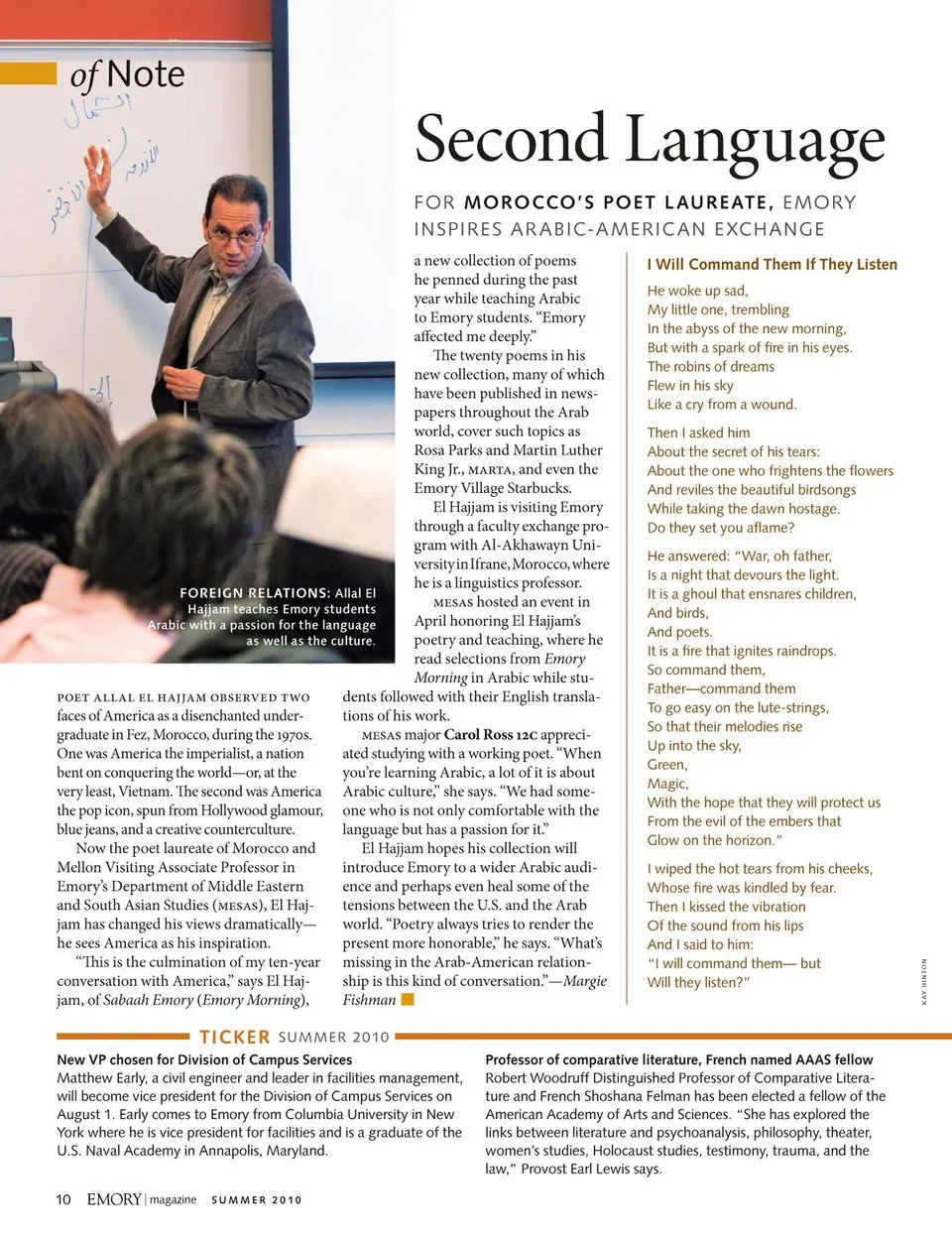 of Note

Second Language

FOR MOROCCO'S POET LAUREATE, EMORY INSPIRES ARABIC-AMERICAN EXCHANGE

FOREIGN RELATIONS: Allal El Hajjam teaches Emory students Arabic with a passion for the language as well as the culture.

POET ALLAL EL HAJJAM OBSERVED TWO faces of America as a disenchanted undergraduate in Fez, Morocco, during the 1970s. One was America the imperialist, a nation bent on conquering the world—or, at the very least, Vietnam. The second was America the pop icon, spun from Hollywood glamour, blue jeans, and a creative counterculture.

Now the poet laureate of Morocco and Mellon Visiting Associate Professor in Emory's Department of Middle Eastern and South Asian Studies (MESAS), El Hajjam has changed his views dramatically—he sees America as his inspiration.

"This is the culmination of my ten-year conversation with America," says El Hajjam, of Sabaah Emory (Emory Morning), a new collection of poems he penned during the past year while teaching Arabic to Emory students. "Emory affected me deeply."

The twenty poems in his new collection, many of which have been published in newspapers throughout the Arab world, cover such topics as Rosa Parks and Martin Luther King Jr., MARTA, and even the Emory Village Starbucks.

El Hajjam is visiting Emory through a faculty exchange program with Al-Akhawayn University in Ifrane, Morocco, where he is a linguistics professor.

MESAS hosted an event in April honoring El Hajjam's poetry and teaching, where he read selections from Emory Morning in Arabic while students followed with their English translations of his work.

MESAS major Carol Ross 12C appreciated studying with a working poet. "When you're learning Arabic, a lot of it is about Arabic culture," she says. "We had someone who is not only comfortable with the language but has a passion for it."

El Hajjam hopes his collection will introduce Emory to a wider Arabic audience and perhaps even heal some of the tensions between the U.S. and the Arab world. "Poetry always tries to render the present more honorable," he says. "What's missing in the Arab-American relationship is this kind of conversation."—Margie Fishman

I Will Command Them If They Listen

He woke up sad,
My little one, trembling
In the abyss of the new morning,
But with a spark of fire in his eyes.
The robins of dreams
Flew in his sky
Like a cry from a wound.

Then I asked him
About the secret of his tears:
About the one who frightens the flowers
And reviles the beautiful birdsongs
While taking the dawn hostage.
Do they set you aflame?

He answered: "War, oh father,
Is a night that devours the light.
It is a ghoul that ensnares children,
And birds,
And poets.
It is a fire that ignites raindrops.
So command them,
Father—command them
To go easy on the lute-strings,
So that their melodies rise
Up into the sky,
Green,
Magic,
With the hope that they will protect us
From the evil of the embers that
Glow on the horizon."

I wiped the hot tears from his cheeks,
Whose fire was kindled by fear.
Then I kissed the vibration
Of the sound from his lips
And I said to him:
"I will command them— but
Will they listen?"

KAY HINTON

TICKER SUMMER 2010

New VP chosen for Division of Campus Services
Matthew Early, a civil engineer and leader in facilities management, will become vice president for the Division of Campus Services on August 1. Early comes to Emory from Columbia University in New York where he is vice president for facilities and is a graduate of the U.S. Naval Academy in Annapolis, Maryland.

Professor of comparative literature, French named AAAS fellow
Robert Woodruff Distinguished Professor of Comparative Literature and French Shoshana Felman has been elected a fellow of the American Academy of Arts and Sciences. "She has explored the links between literature and psychoanalysis, philosophy, theater, women's studies, Holocaust studies, testimony, trauma, and the law," Provost Earl Lewis says.

10 EMORY | magazine SUMMER 2010